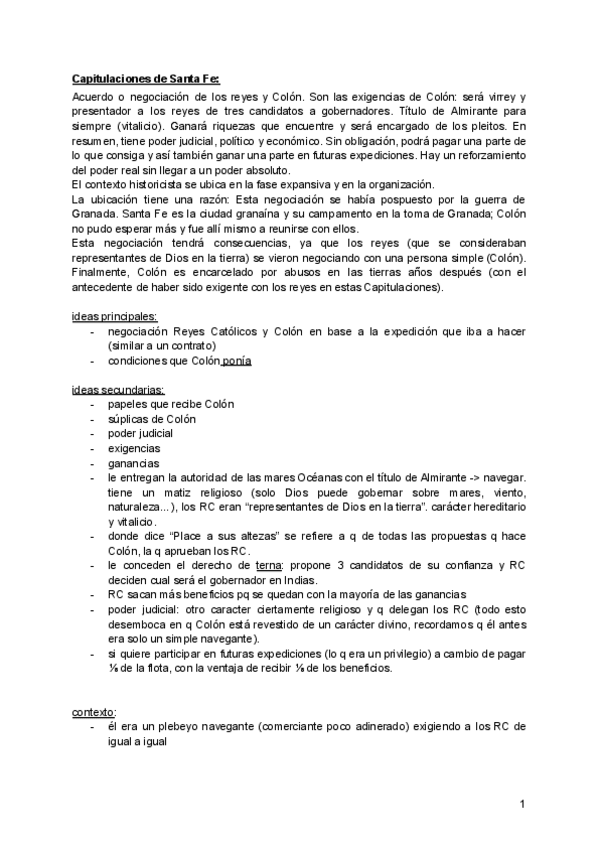 Capitulaciones de Santa Fe:

Acuerdo o negociación de los reyes y Colón. Son las exigencias de Colón: será virrey y presentador a los reyes de tres candidatos a gobernadores. Título de Almirante para siempre (vitalicio). Ganará riquezas que encuentre y será encargado de los pleitos. En resumen, tiene poder judicial, político y económico. Sin obligación, podrá pagar una parte de lo que consiga y así también ganar una parte en futuras expediciones. Hay un reforzamiento del poder real sin llegar a un poder absoluto.
El contexto historicista se ubica en la fase expansiva y en la organización.
La ubicación tiene una razón: Esta negociación se había pospuesto por la guerra de Granada. Santa Fe es la ciudad granaína y su campamento en la toma de Granada; Colón no pudo esperar más y fue allí mismo a reunirse con ellos.
Esta negociación tendrá consecuencias, ya que los reyes (que se consideraban representantes de Dios en la tierra) se vieron negociando con una persona simple (Colón).
Finalmente, Colón es encarcelado por abusos en las tierras años después (con el antecedente de haber sido exigente con los reyes en estas Capitulaciones).

ideas principales:
- negociación Reyes Católicos y Colón en base a la expedición que iba a hacer (similar a un contrato)
- condiciones que Colón ponía

ideas secundarias:
- papeles que recibe Colón
- súplicas de Colón
- poder judicial
- exigencias
- ganancias
- le entregan la autoridad de las mares Océanas con el título de Almirante -> navegar. tiene un matiz religioso (solo Dios puede gobernar sobre mares, viento, naturaleza...), los RC eran "representantes de Dios en la tierra". carácter hereditario y vitalicio.
- donde dice "Place a sus altezas" se refiere a q de todas las propuestas q hace Colón, la q aprueban los RC.
- le conceden el derecho de terna: propone 3 candidatos de su confianza y RC deciden cual será el gobernador en Indias.
- RC sacan más beneficios pq se quedan con la mayoría de las ganancias
- poder judicial: otro caracter ciertamente religioso y q delegan los RC (todo esto desemboca en q Colón está revestido de un carácter divino, recordamos q él antes era solo un simple navegante).
- si quiere participar en futuras expediciones (lo q era un privilegio) a cambio de pagar ⅛ de la flota, con la ventaja de recibir ⅛ de los beneficios.

contexto:
- él era un plebeyo navegante (comerciante poco adinerado) exigiendo a los RC de igual a igual

1